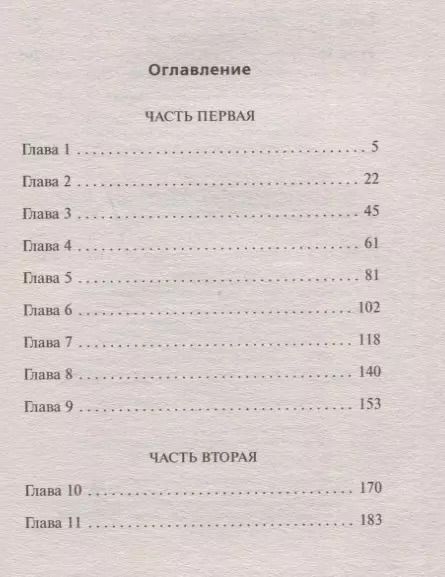 Оглавление

ЧАСТЬ ПЕРВАЯ

Глава 1 5

Глава 2 22

Глава 3 45

Глава 4 61

Глава 5 81

Глава 6 102

Глава 7 118

Глава 8 140

Глава 9 153

ЧАСТЬ ВТОРАЯ

Глава 10 170

Глава 11 183